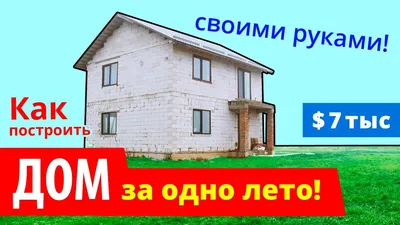 своими руками!

Как
построить

$ 7 тыс

ДОМ

за одно лето!